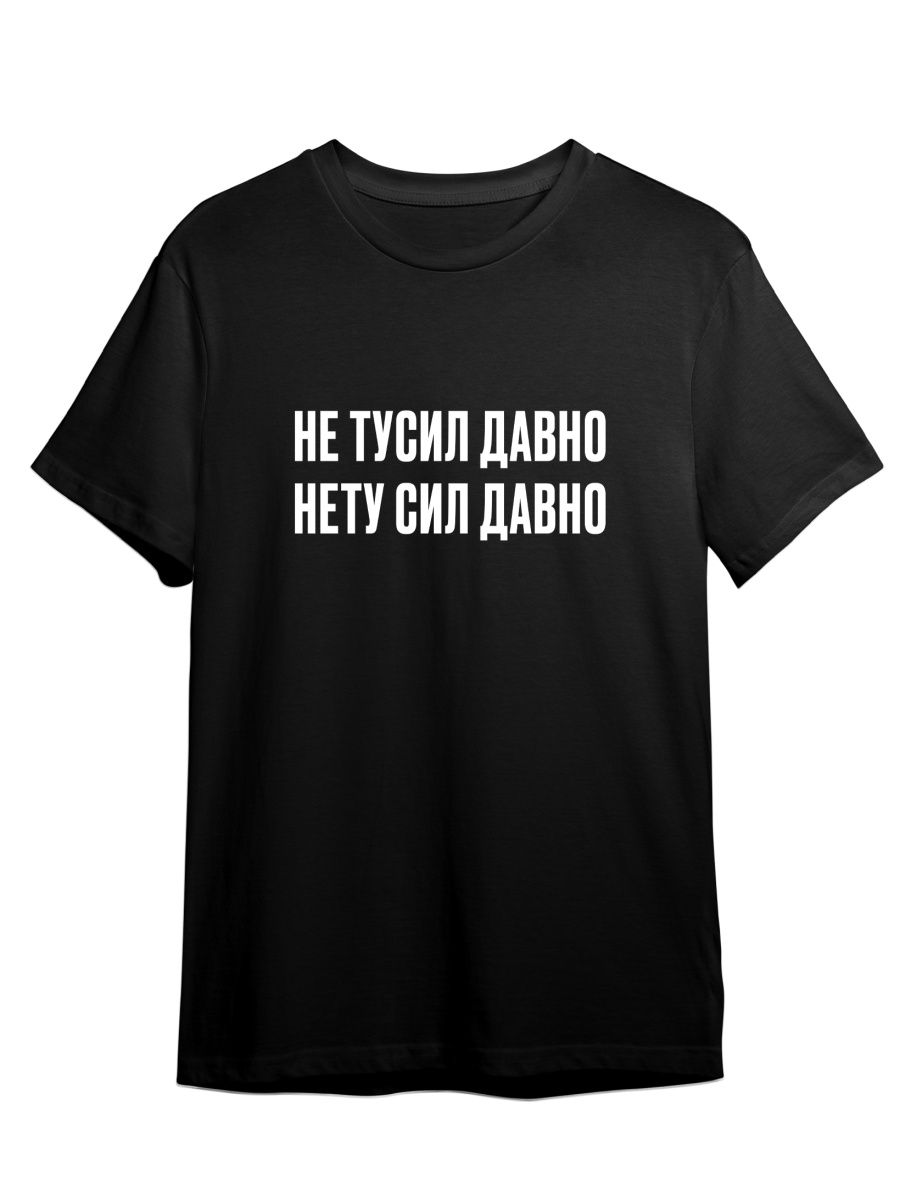 НЕ ТУСИЛ ДАВНО
НЕТУ СИЛ ДАВНО